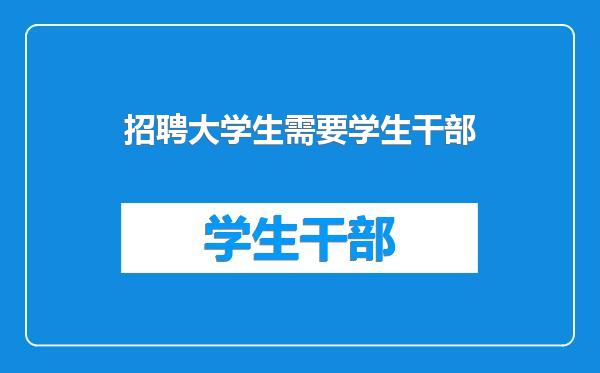 招聘大学生需要学生干部

学生干部